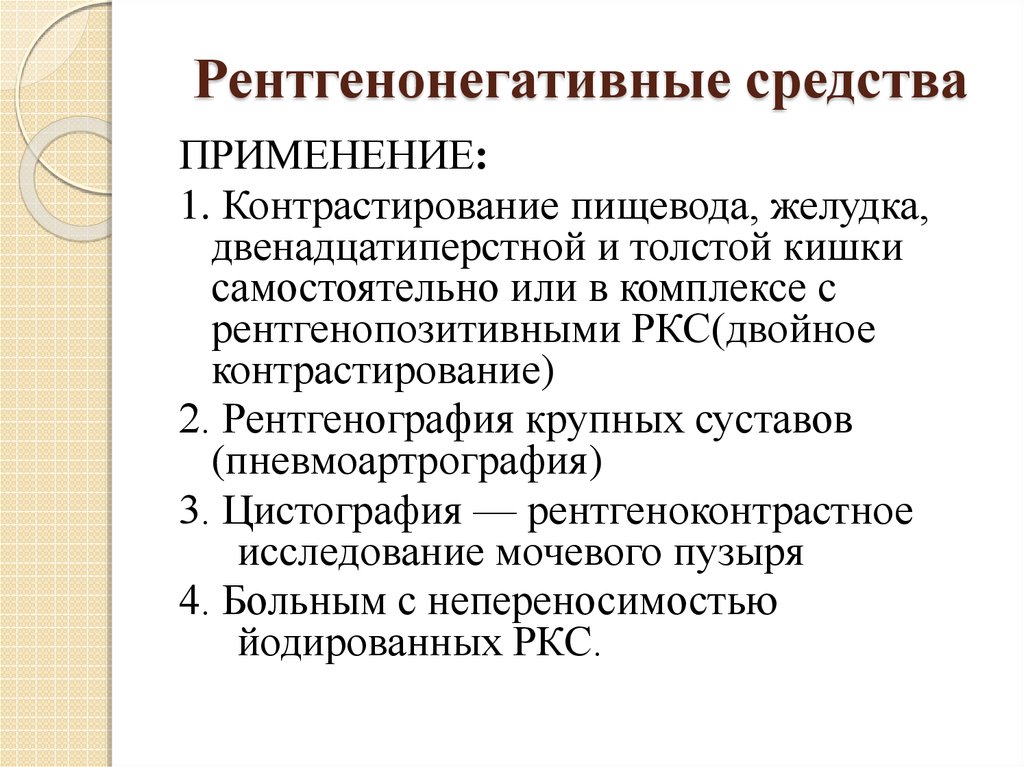 Рентгенонегативные средства

ПРИМЕНЕНИЕ:

1. Контрастирование пищевода, желудка, двенадцатиперстной и толстой кишки самостоятельно или в комплексе с рентгенопозитивными РКС(двойное контрастирование)

2. Рентгенография крупных суставов (пневмоартрография)

3. Цистография — рентгеноконтрастное исследование мочевого пузыря

4. Больным с непереносимостью йодированных РКС.